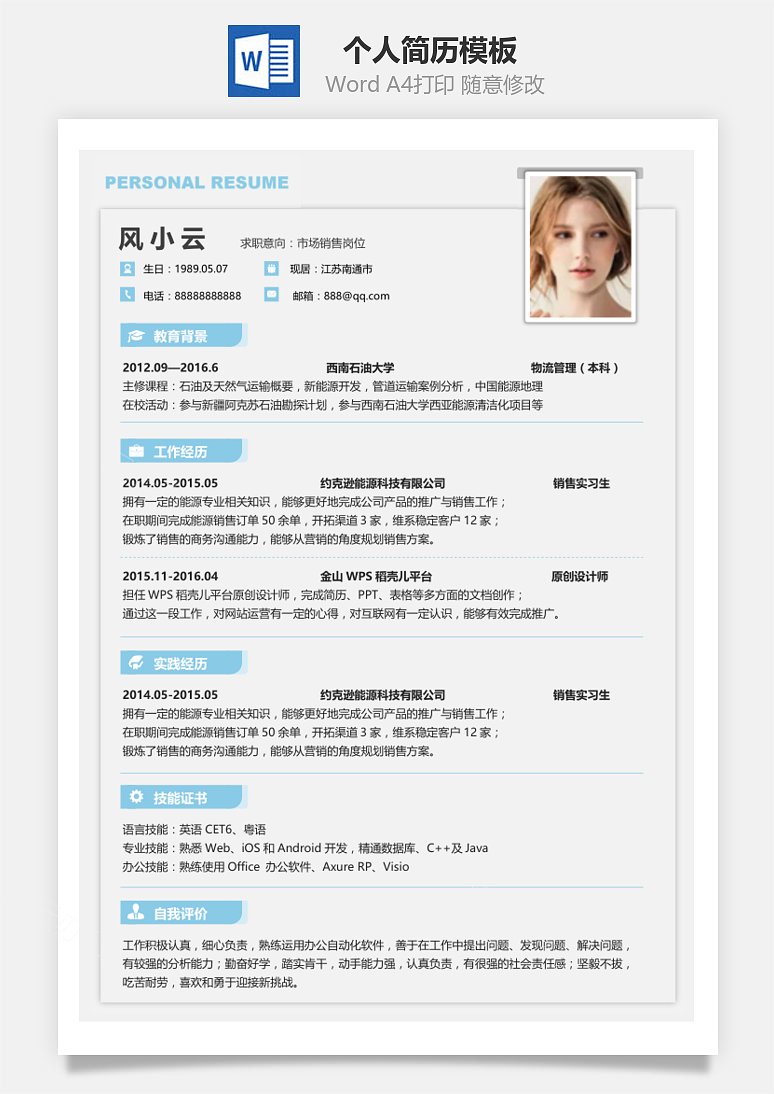 W

个人简历模板

Word A4打印 随意修改

PERSONAL RESUME

风小云

求职意向：市场销售岗位

生日：1989.05.07

现居：江苏南通市

电话：88888888888

邮箱：888@qq.com

教育背景

2012.09—2016.6 西南石油大学 物流管理（本科）

主修课程：石油及天然气运输概要，新能源开发，管道运输案例分析，中国能源地理

在校活动：参与新疆阿克苏石油勘探计划，参与西南石油大学西亚能源清洁化项目等

工作经历

2014.05-2015.05 约克逊能源科技有限公司 销售实习生

拥有一定的能源专业相关知识，能够更好地完成公司产品的推广与销售工作；

在职期间完成能源销售订单 50 余单，开拓渠道 3 家，维系稳定客户 12 家；

锻炼了销售的商务沟通能力，能够从营销的角度规划销售方案。

2015.11-2016.04 金山 WPS 稻壳儿平台 原创设计师

担任 WPS 稻壳儿平台原创设计师，完成简历、PPT、表格等多方面的文档创作；

通过这一段工作，对网站运营有一定的心得，对互联网有一定认识，能够有效完成推广。

实践经历

2014.05-2015.05 约克逊能源科技有限公司 销售实习生

拥有一定的能源专业相关知识，能够更好地完成公司产品的推广与销售工作；

在职期间完成能源销售订单 50 余单，开拓渠道 3 家，维系稳定客户 12 家；

锻炼了销售的商务沟通能力，能够从营销的角度规划销售方案。

技能证书

语言技能：英语 CET6、粤语

专业技能：熟悉 Web、iOS 和 Android 开发，精通数据库、C++及 Java

办公技能：熟练使用 Office 办公软件、Axure RP、Visio

自我评价

工作积极认真，细心负责，熟练运用办公自动化软件，善于在工作中提出问题、发现问题、解决问题，有较强的分析能力；勤奋好学，踏实肯干，动手能力强，认真负责，有很强的社会责任感；坚毅不拔，吃苦耐劳，喜欢和勇于迎接新挑战。